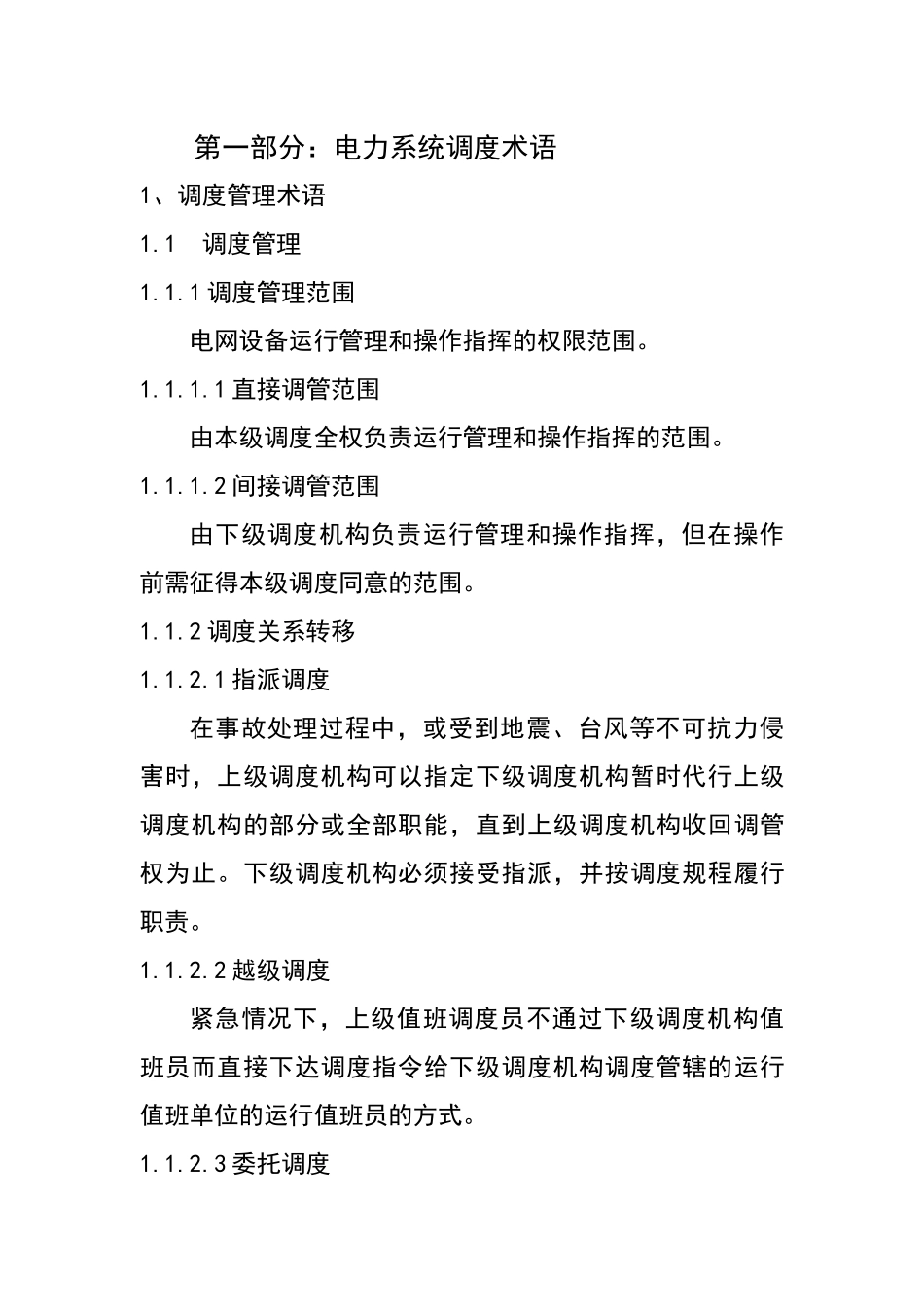 第一部分：电力系统调度术语

1、调度管理术语

1.1　调度管理

1.1.1 调度管理范围

电网设备运行管理和操作指挥的权限范围。

1.1.1.1 直接调管范围

由本级调度全权负责运行管理和操作指挥的范围。

1.1.1.2 间接调管范围

由下级调度机构负责运行管理和操作指挥，但在操作前需征得本级调度同意的范围。

1.1.2 调度关系转移

1.1.2.1 指派调度

在事故处理过程中，或受到地震、台风等不可抗力侵害时，上级调度机构可以指定下级调度机构暂时代行上级调度机构的部分或全部职能，直到上级调度机构收回调管权为止。下级调度机构必须接受指派，并按调度规程履行职责。

1.1.2.2 越级调度

紧急情况下，上级值班调度员不通过下级调度机构值班员而直接下达调度指令给下级调度机构调度管辖的运行值班单位的运行值班员的方式。

1.1.2.3 委托调度